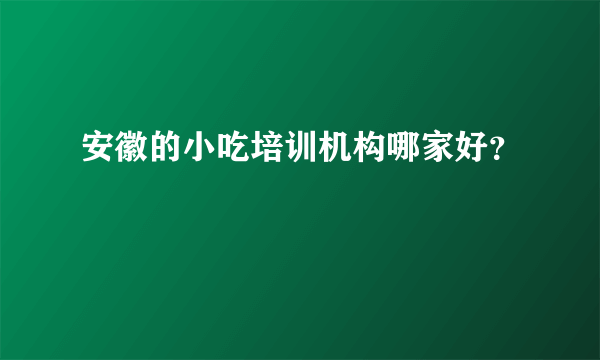 安徽的小吃培训机构哪家好?